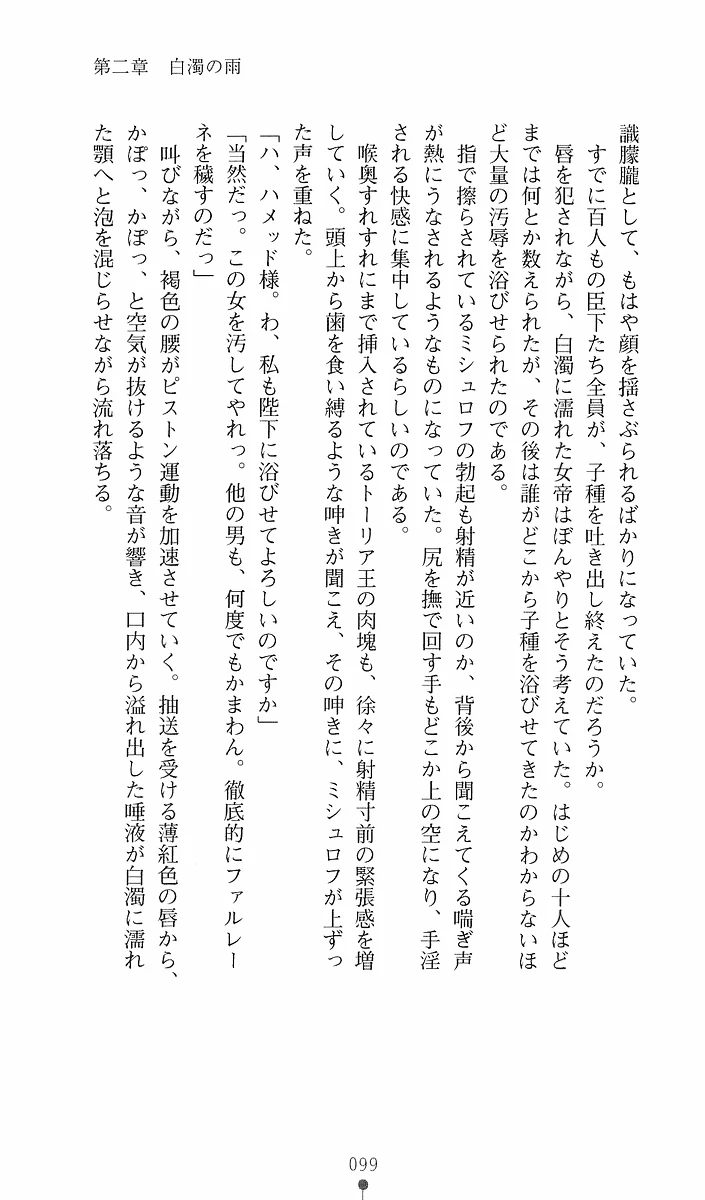 第二章　白濁の雨

識朦朧として、もはや顔を揺さぶられるばかりになっていた。

すでに百人もの臣下たち全員が、子種を吐き出し終えたのだろうか。

唇を犯されながら、白濁に濡れた女帝はぼんやりとそう考えていた。はじめの十人ほどまでは何とか数えられたが、その後は誰がどこから子種を浴びせてきたのかわからないほど大量の汚辱を浴びせられたのである。

指で擦らされているミシュロフの勃起も射精が近いのか、背後から聞こえてくる喘ぎ声が熱にうなされるようなものになっていた。尻を撫で回す手もどこか上の空になり、手淫される快感に集中しているらしいのである。

喉奥すれすれにまで挿入されているトーリア王の肉塊も、徐々に射精寸前の緊張感を増していく。頭上から歯を食い縛るような呻きが聞こえ、その呻きに、ミシュロフが上ずった声を重ねた。

「ハ、ハメッド様。わ、私も陛下に浴びせてよろしいのですか」

「当然だっ。この女を汚してやれっ。他の男も、何度でもかまわん。徹底的にファルレーネを穢すのだっ」

叫びながら、褐色の腰がピストン運動を加速させていく。抽送を受ける薄紅色の唇から、かぽっ、かぽっ、と空気が抜けるような音が響き、口内から溢れ出した唾液が白濁に濡れた顎へと泡を混じらせながら流れ落ちる。

099